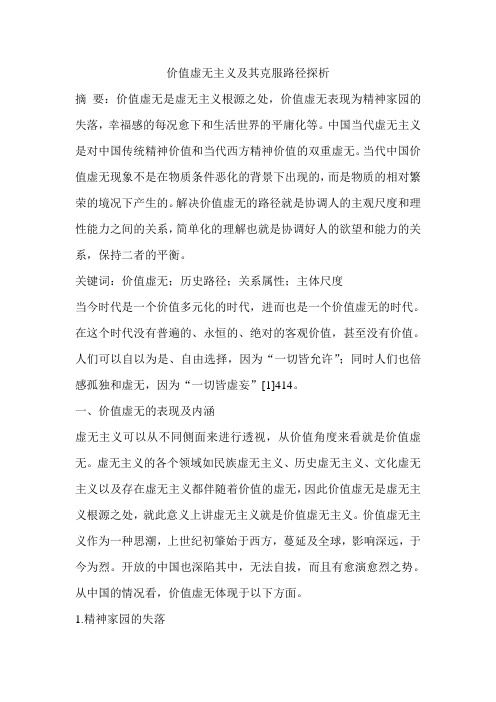 价值虚无主义及其克服路径探析

摘 要：价值虚无是虚无主义根源之处，价值虚无表现为精神家园的失落，幸福感的每况愈下和生活世界的平庸化等。中国当代虚无主义是对中国传统精神价值和当代西方精神价值的双重虚无。当代中国价值虚无现象不是在物质条件恶化的背景下出现的，而是物质的相对繁荣的境况下产生的。解决价值虚无的路径就是协调人的主观尺度和理性能力之间的关系，简单化的理解也就是协调好人的欲望和能力的关系，保持二者的平衡。

关键词：价值虚无；历史路径；关系属性；主体尺度

当今时代是一个价值多元化的时代，进而也是一个价值虚无的时代。在这个时代没有普遍的、永恒的、绝对的客观价值，甚至没有价值。人们可以自以为是、自由选择，因为“一切皆允许”；同时人们也倍感孤独和虚无，因为“一切皆虚妄”[1]414。

一、价值虚无的表现及内涵

虚无主义可以从不同侧面来进行透视，从价值角度来看就是价值虚无。虚无主义的各个领域如民族虚无主义、历史虚无主义、文化虚无主义以及存在虚无主义都伴随着价值的虚无，因此价值虚无是虚无主义根源之处，就此意义上讲虚无主义就是价值虚无主义。价值虚无主义作为一种思潮，上世纪初肇始于西方，蔓延及全球，影响深远，于今为烈。开放的中国也深陷其中，无法自拔，而且有愈演愈烈之势。从中国的情况看，价值虚无体现于以下方面。

1.精神家园的失落